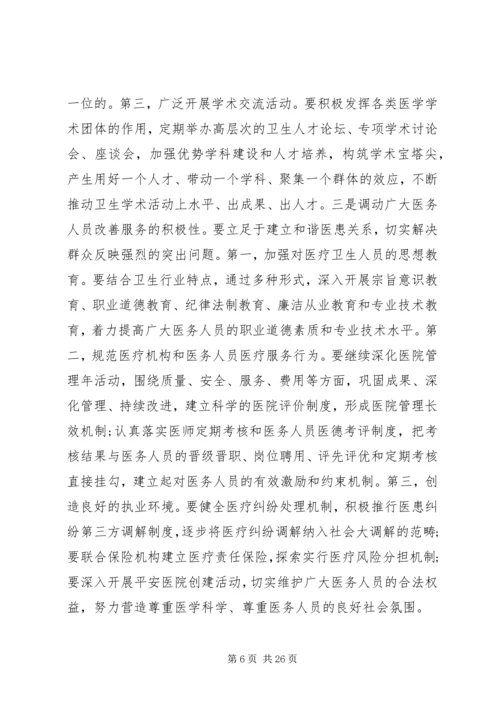 一位的。第三，广泛开展学术交流活动。要积极发挥各类医学学术团体的作用，定期举办高层次的卫生人才论坛、专项学术讨论会、座谈会，加强优势学科建设和人才培养，构筑学术宝塔尖，产生用好一个人才、带动一个学科、聚集一个群体的效应，不断推动卫生学术活动上水平、出成果、出人才。三是调动广大医务人员改善服务的积极性。要立足于建立和谐医患关系，切实解决群众反映强烈的突出问题。第一，加强对医疗卫生人员的思想教育。要结合卫生行业特点，通过多种形式，深入开展宗旨意识教育、职业道德教育、纪律法制教育、廉洁从业教育和专业技术教育，着力提高广大医务人员的职业道德素质和专业技术水平。第二，规范医疗机构和医务人员医疗服务行为。要继续深化医院管理年活动，围绕质量、安全、服务、费用等方面，巩固成果、深化管理、持续改进，建立科学的医院评价制度，形成医院管理长效机制；认真落实医师定期考核和医务人员医德考评制度，把考核结果与医务人员的晋级晋职、岗位聘用、评先评优和定期考核直接挂勾，建立起对医务人员的有效激励和约束机制。第三，创造良好的执业环境。要健全医疗纠纷处理机制，积极推行医患纠纷第三方调解制度，逐步将医疗纠纷调解纳入社会大调解的范畴；要联合保险机构建立医疗责任保险，探索实行医疗风险分担机制；要深入开展平安医院创建活动，切实维护广大医务人员的合法权益，努力营造尊重医学科学、尊重医务人员的良好社会氛围。

第 6 页 共 26 页